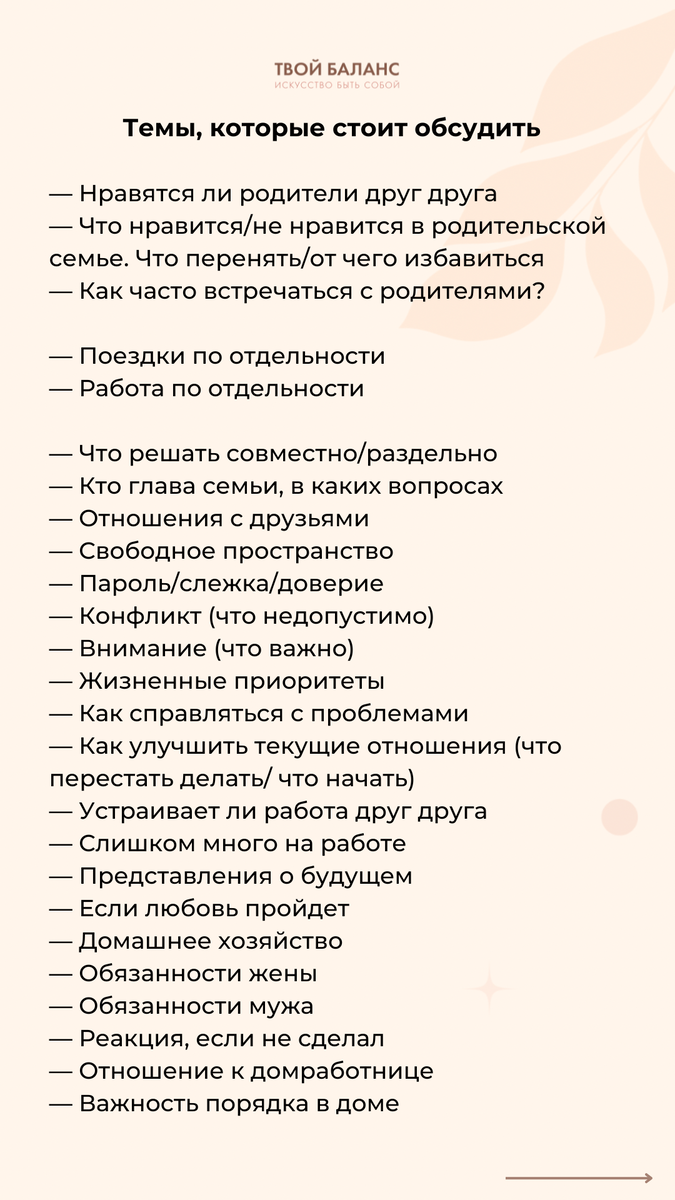 ТВОЙ БАЛАНС
ИСКУССТВО БЫТЬ СОБОЙ

Темы, которые стоит обсудить

— Нравятся ли родители друг друга
— Что нравится/не нравится в родительской семье. Что перенять/от чего избавиться
— Как часто встречаться с родителями?

— Поездки по отдельности
— Работа по отдельности

— Что решать совместно/раздельно
— Кто глава семьи, в каких вопросах
— Отношения с друзьями
— Свободное пространство
— Пароль/слежка/доверие
— Конфликт (что недопустимо)
— Внимание (что важно)
— Жизненные приоритеты
— Как справляться с проблемами
— Как улучшить текущие отношения (что перестать делать/ что начать)
— Устраивает ли работа друг друга
— Слишком много на работе
— Представления о будущем
— Если любовь пройдет
— Домашнее хозяйство
— Обязанности жены
— Обязанности мужа
— Реакция, если не сделал
— Отношение к домработнице
— Важность порядка в доме